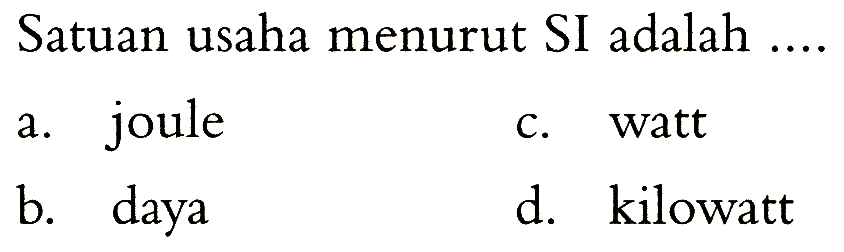 Satuan usaha menurut SI adalah ....

a. joule
b. daya
c. watt
d. kilowatt